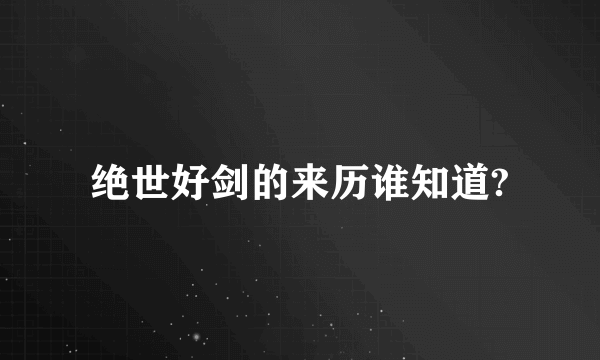 绝世好剑的来历谁知道?